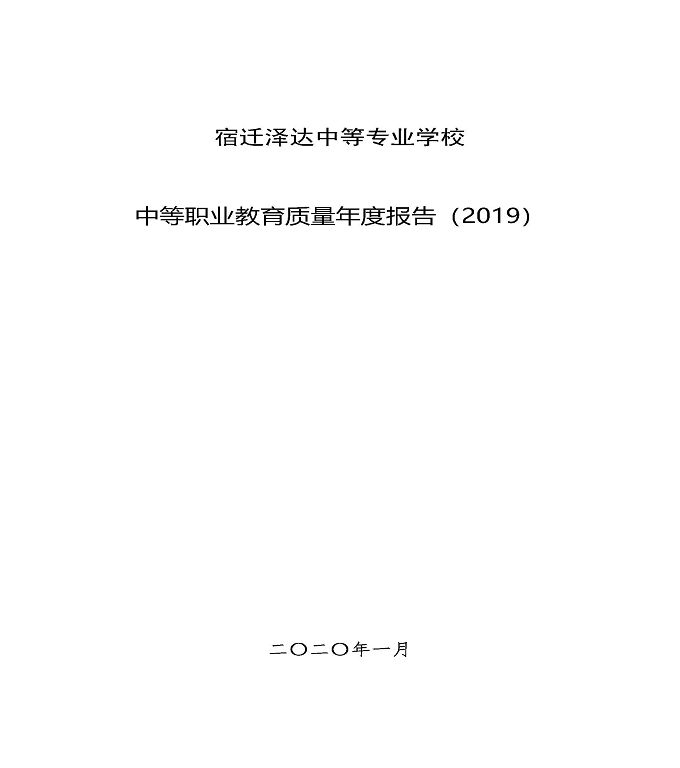 宿迁泽达中等专业学校

中等职业教育质量年度报告（2019）

二〇二〇年一月